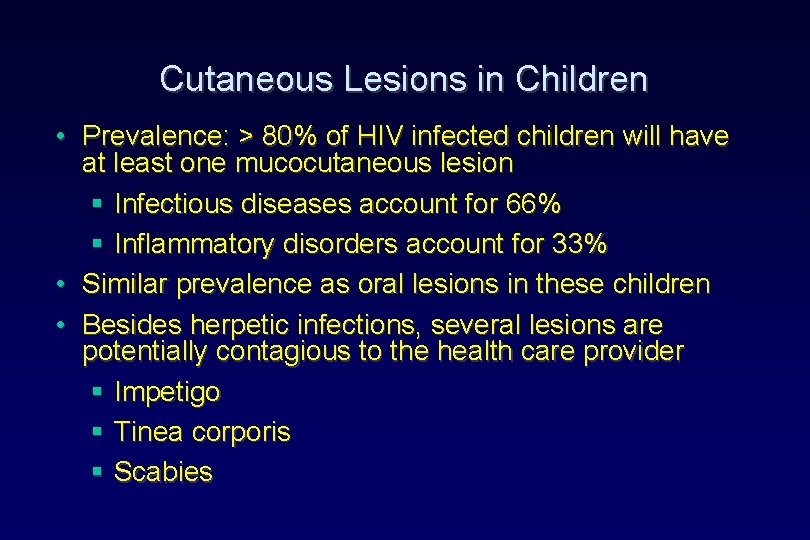 Cutaneous Lesions in Children

• Prevalence: > 80% of HIV infected children will have at least one mucocutaneous lesion
▪ Infectious diseases account for 66%
▪ Inflammatory disorders account for 33%
• Similar prevalence as oral lesions in these children
• Besides herpetic infections, several lesions are potentially contagious to the health care provider
▪ Impetigo
▪ Tinea corporis
▪ Scabies